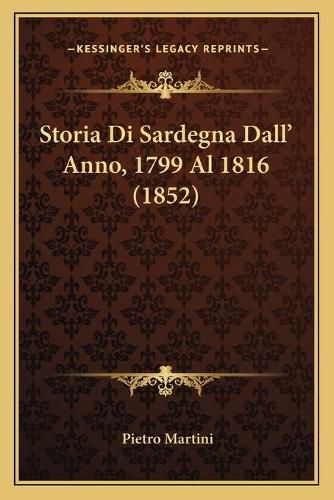 —KESSINGER'S LEGACY REPRINTS—

Storia Di Sardegna Dall' Anno, 1799 Al 1816 (1852)

Pietro Martini